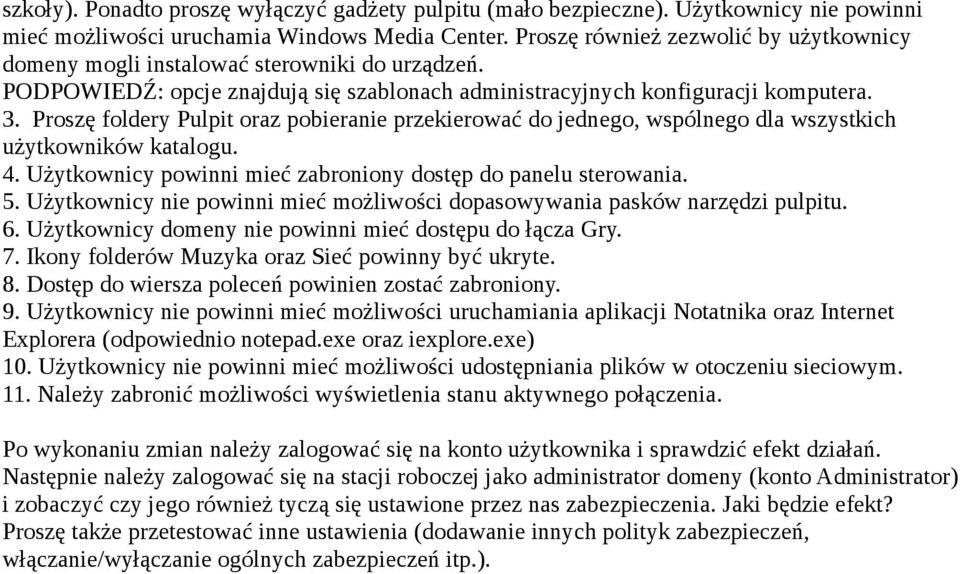 szkoły). Ponadto proszę wyłączyć gadżety pulpitu (mało bezpieczne). Użytkownicy nie powinni mieć możliwości uruchamia Windows Media Center. Proszę również zezwolić by użytkownicy domeny mogli instalować sterowniki do urządzeń.
PODPOWIEDŹ: opcje znajdują się szablonach administracyjnych konfiguracji komputera.
3. Proszę foldery Pulpit oraz pobieranie przekierować do jednego, wspólnego dla wszystkich użytkowników katalogu.
4. Użytkownicy powinni mieć zabroniony dostęp do panelu sterowania.
5. Użytkownicy nie powinni mieć możliwości dopasowywania pasków narzędzi pulpitu.
6. Użytkownicy domeny nie powinni mieć dostępu do łącza Gry.
7. Ikony folderów Muzyka oraz Sieć powinny być ukryte.
8. Dostęp do wiersza poleceń powinien zostać zabroniony.
9. Użytkownicy nie powinni mieć możliwości uruchamiania aplikacji Notatnika oraz Internet Explorera (odpowiednio notepad.exe oraz iexplore.exe)
10. Użytkownicy nie powinni mieć możliwości udostępniania plików w otoczeniu sieciowym.
11. Należy zabronić możliwości wyświetlenia stanu aktywnego połączenia.

Po wykonaniu zmian należy zalogować się na konto użytkownika i sprawdzić efekt działań. Następnie należy zalogować się na stacji roboczej jako administrator domeny (konto Administrator) i zobaczyć czy jego również tyczą się ustawione przez nas zabezpieczenia. Jaki będzie efekt? Proszę także przetestować inne ustawienia (dodawanie innych polityk zabezpieczeń, włączanie/wyłączanie ogólnych zabezpieczeń itp.).